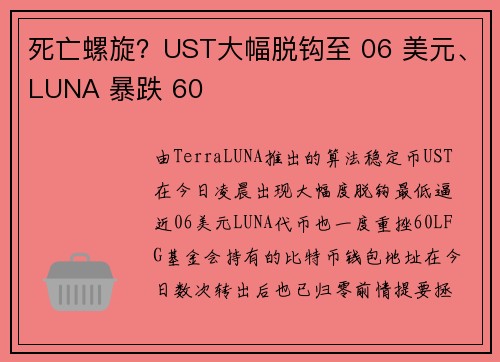 死亡螺旋？UST大幅脱钩至 06 美元、LUNA 暴跌 60

由TerraLUNA推出的算法稳定币UST在今日凌晨出现大幅度脱钩最低逼近06美元LUNA代币也一度重挫60LFG基金会持有的比特币钱包地址在今日数次转出后也已归零前情提要拯